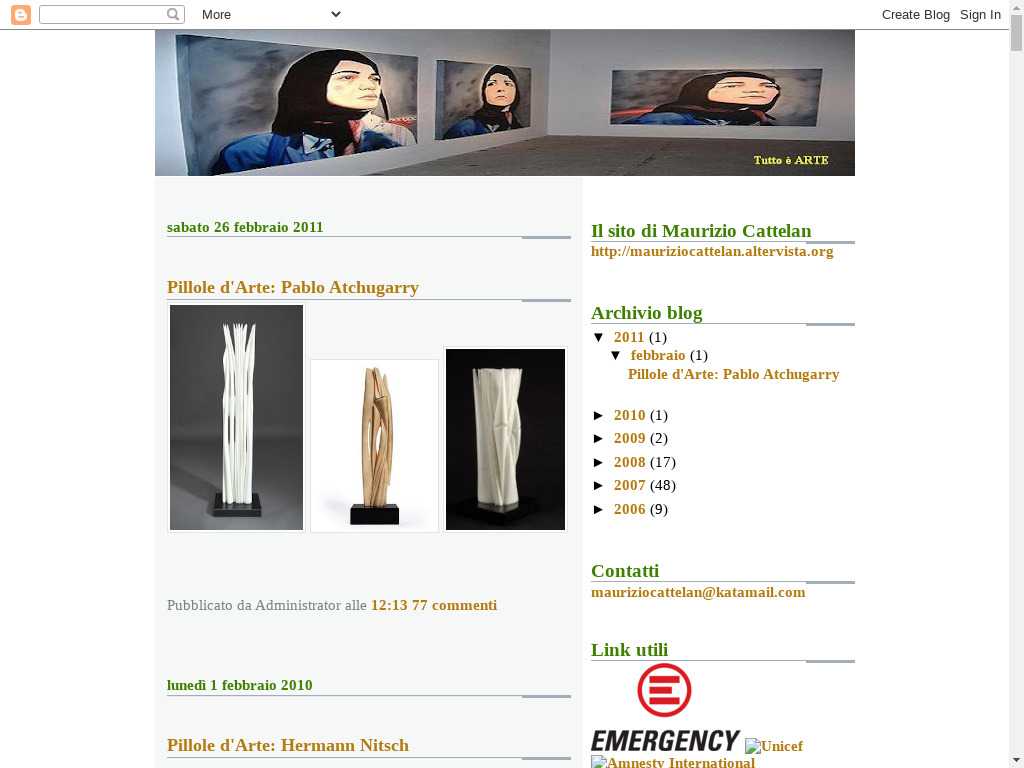 More

Create Blog Sign In

Tutto è ARTE

sabato 26 febbraio 2011

Pillole d'Arte: Pablo Atchugarry

Pubblicato da Administrator alle 12:13 77 commenti

lunedì 1 febbraio 2010

Pillole d'Arte: Hermann Nitsch

Il sito di Maurizio Cattelan

http://mauriziocattelan.altervista.org

Archivio blog

▼ 2011 (1)
▼ febbraio (1)
Pillole d'Arte: Pablo Atchugarry

► 2010 (1)
► 2009 (2)
► 2008 (17)
► 2007 (48)
► 2006 (9)

Contatti

mauriziocattelan@katamail.com

Link utili

EMERGENCY Unicef

Amnesty International